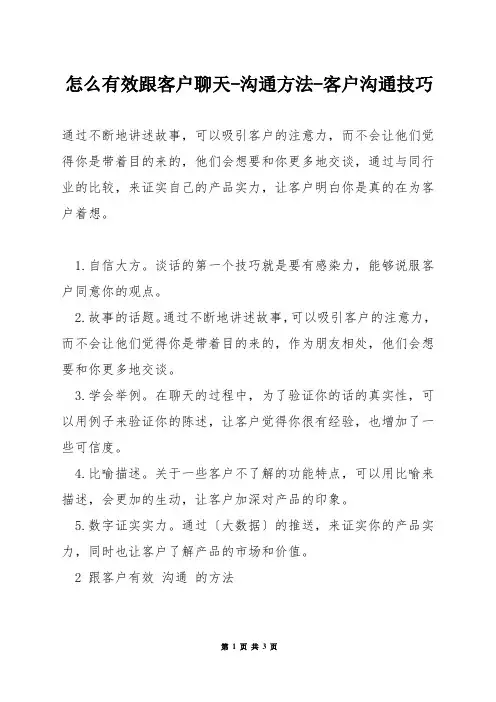 怎么有效跟客户聊天-沟通方法-客户沟通技巧

通过不断地讲述故事，可以吸引客户的注意力，而不会让他们觉得你是带着目的来的，他们会想要和你更多地交谈，通过与同行业的比较，来证实自己的产品实力，让客户明白你是真的在为客户着想。

1.自信大方。谈话的第一个技巧就是要有感染力，能够说服客户同意你的观点。

2.故事的话题。通过不断地讲述故事，可以吸引客户的注意力，而不会让他们觉得你是带着目的来的，作为朋友相处，他们会想要和你更多地交谈。

3.学会举例。在聊天的过程中，为了验证你的话的真实性，可以用例子来验证你的陈述，让客户觉得你很有经验，也增加了一些可信度。

4.比喻描述。关于一些客户不了解的功能特点，可以用比喻来描述，会更加的生动，让客户加深对产品的印象。

5.数字证实实力。通过〔大数据〕的推送，来证实你的产品实力，同时也让客户了解产品的市场和价值。

2 跟客户有效 沟通 的方法

第 1 页 共 3 页